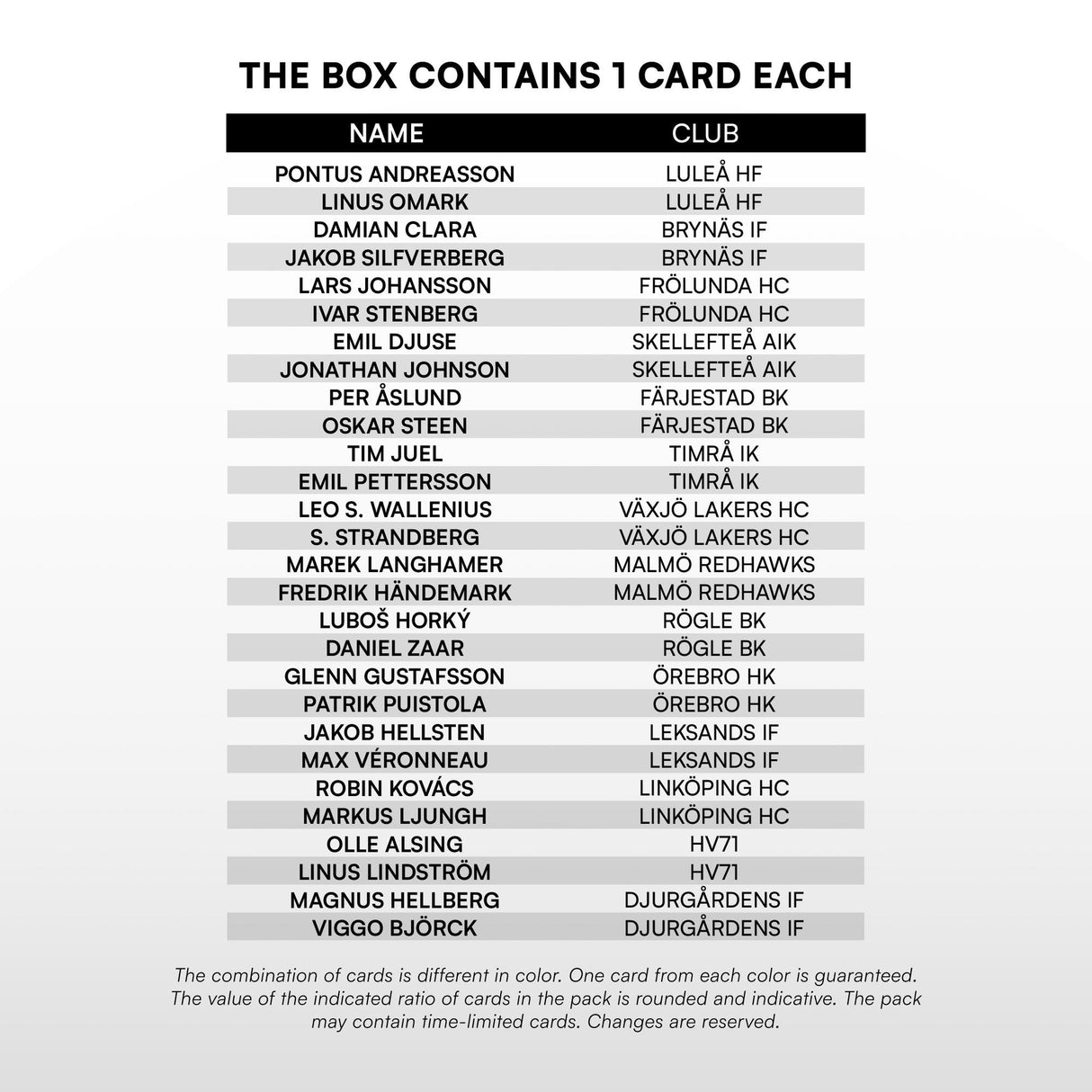 THE BOX CONTAINS 1 CARD EACH

| NAME | CLUB |
|---|---|
| PONTUS ANDREASSON | LULEÅ HF |
| LINUS OMARK | LULEÅ HF |
| DAMIAN CLARA | BRYNÄS IF |
| JAKOB SILFVERBERG | BRYNÄS IF |
| LARS JOHANSSON | FRÖLUNDA HC |
| IVAR STENBERG | FRÖLUNDA HC |
| EMIL DJUSE | SKELLEFTEÅ AIK |
| JONATHAN JOHNSON | SKELLEFTEÅ AIK |
| PER ÅSLUND | FÄRJESTAD BK |
| OSKAR STEEN | FÄRJESTAD BK |
| TIM JUEL | TIMRÅ IK |
| EMIL PETTERSSON | TIMRÅ IK |
| LEO S. WALLENIUS | VÄXJÖ LAKERS HC |
| S. STRANDBERG | VÄXJÖ LAKERS HC |
| MAREK LANGHAMER | MALMÖ REDHAWKS |
| FREDRIK HÄNDEMARK | MALMÖ REDHAWKS |
| LUBOŠ HORKÝ | RÖGLE BK |
| DANIEL ZAAR | RÖGLE BK |
| GLENN GUSTAFSSON | ÖREBRO HK |
| PATRIK PUISTOLA | ÖREBRO HK |
| JAKOB HELLSTEN | LEKSANDS IF |
| MAX VÉRONNEAU | LEKSANDS IF |
| ROBIN KOVÁCS | LINKÖPING HC |
| MARKUS LJUNGH | LINKÖPING HC |
| OLLE ALSING | HV71 |
| LINUS LINDSTRÖM | HV71 |
| MAGNUS HELLBERG | DJURGÅRDENS IF |
| VIGGO BJÖRCK | DJURGÅRDENS IF |

The combination of cards is different in color. One card from each color is guaranteed. The value of the indicated ratio of cards in the pack is rounded and indicative. The pack may contain time-limited cards. Changes are reserved.